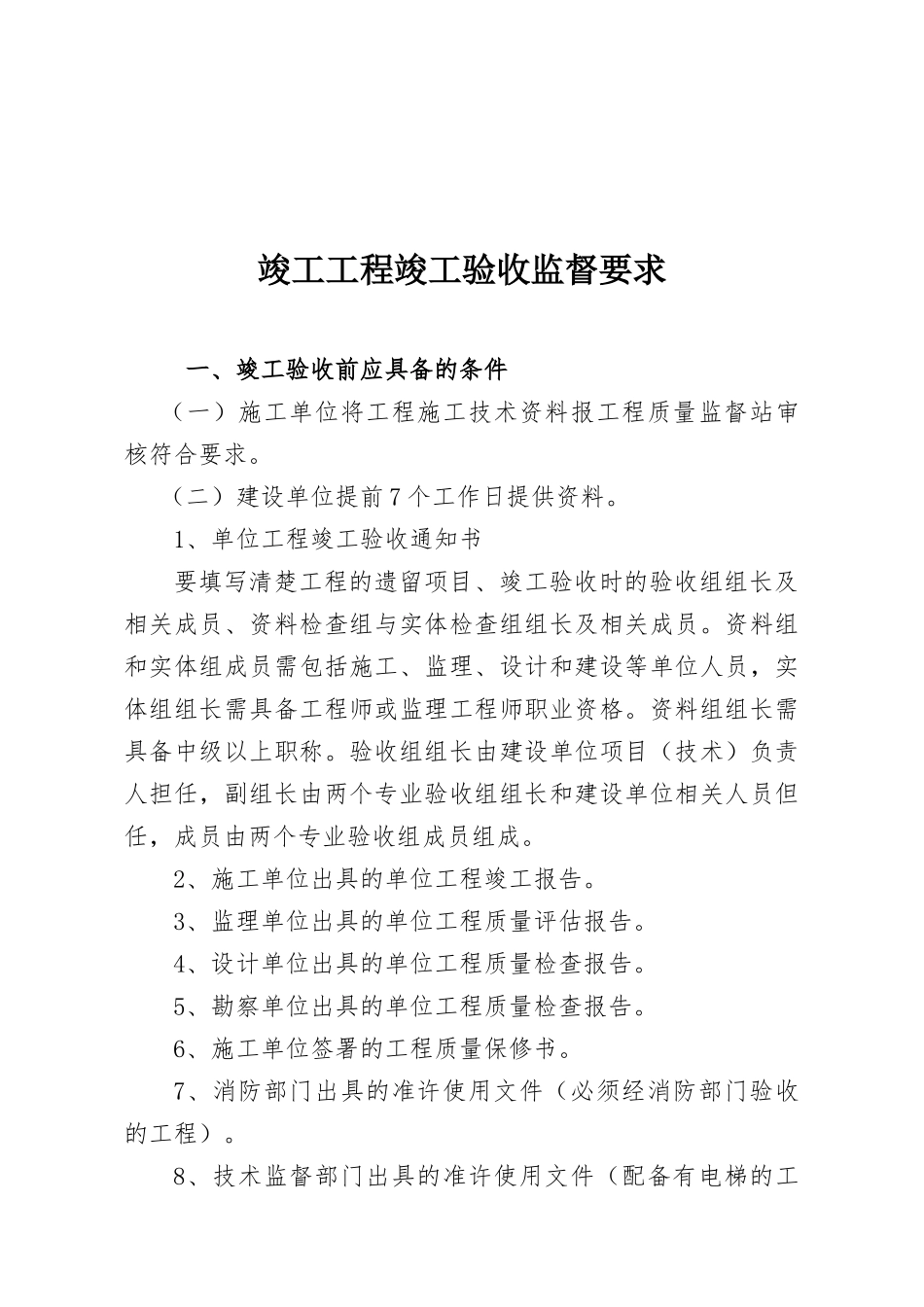 竣工工程竣工验收监督要求

一、竣工验收前应具备的条件

（一）施工单位将工程施工技术资料报工程质量监督站审核符合要求。

（二）建设单位提前7个工作日提供资料。

1、单位工程竣工验收通知书

要填写清楚工程的遗留项目、竣工验收时的验收组组长及相关成员、资料检查组与实体检查组组长及相关成员。资料组和实体组成员需包括施工、监理、设计和建设等单位人员，实体组组长需具备工程师或监理工程师职业资格。资料组组长需具备中级以上职称。验收组组长由建设单位项目（技术）负责人担任，副组长由两个专业验收组组长和建设单位相关人员但任，成员由两个专业验收组成员组成。

2、施工单位出具的单位工程竣工报告。

3、监理单位出具的单位工程质量评估报告。

4、设计单位出具的单位工程质量检查报告。

5、勘察单位出具的单位工程质量检查报告。

6、施工单位签署的工程质量保修书。

7、消防部门出具的准许使用文件（必须经消防部门验收的工程）。

8、技术监督部门出具的准许使用文件（配备有电梯的工